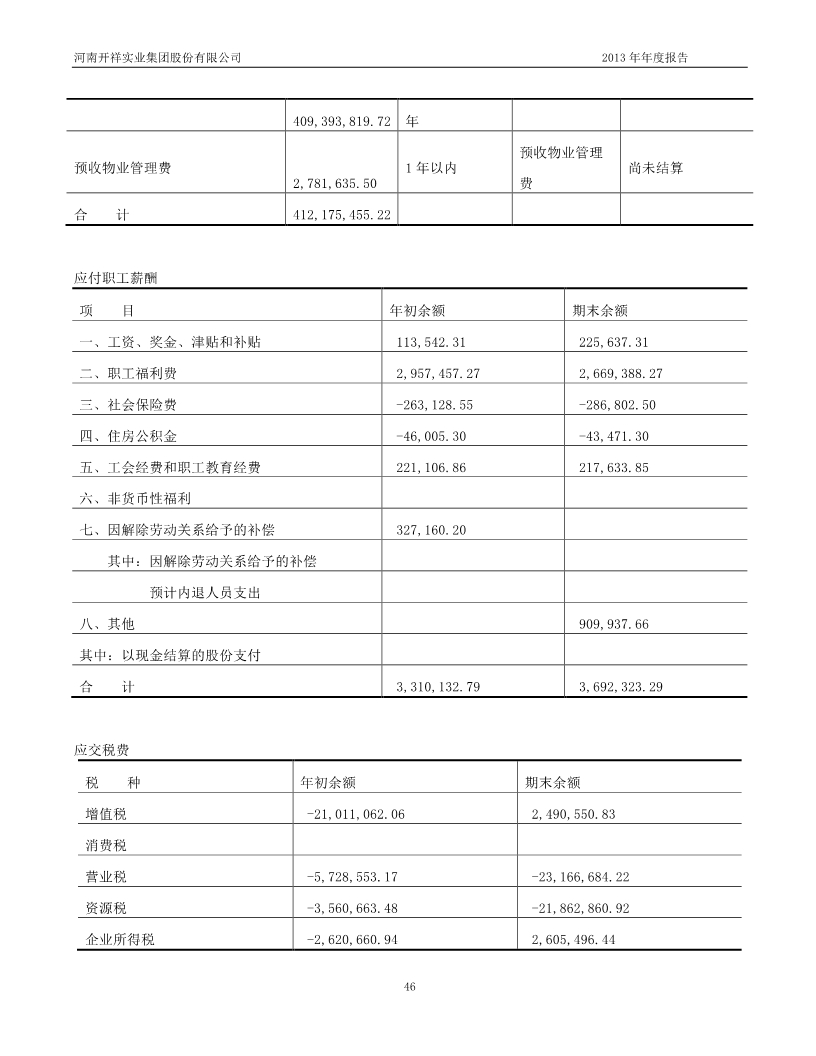 河南开祥实业集团股份有限公司 2013 年年度报告

|  | 409,393,819.72 | 年 |  |  |
|---|---|---|---|---|
| 预收物业管理费 | 2,781,635.50 | 1 年以内 | 预收物业管理费 | 尚未结算 |
| 合　　计 | 412,175,455.22 |  |  |  |

应付职工薪酬

| 项　　目 | 年初余额 | 期末余额 |
|---|---|---|
| 一、工资、奖金、津贴和补贴 | 113,542.31 | 225,637.31 |
| 二、职工福利费 | 2,957,457.27 | 2,669,388.27 |
| 三、社会保险费 | -263,128.55 | -286,802.50 |
| 四、住房公积金 | -46,005.30 | -43,471.30 |
| 五、工会经费和职工教育经费 | 221,106.86 | 217,633.85 |
| 六、非货币性福利 |  |  |
| 七、因解除劳动关系给予的补偿 | 327,160.20 |  |
| 其中：因解除劳动关系给予的补偿 |  |  |
| 预计内退人员支出 |  |  |
| 八、其他 |  | 909,937.66 |
| 其中：以现金结算的股份支付 |  |  |
| 合　　计 | 3,310,132.79 | 3,692,323.29 |

应交税费

| 税　　种 | 年初余额 | 期末余额 |
|---|---|---|
| 增值税 | -21,011,062.06 | 2,490,550.83 |
| 消费税 |  |  |
| 营业税 | -5,728,553.17 | -23,166,684.22 |
| 资源税 | -3,560,663.48 | -21,862,860.92 |
| 企业所得税 | -2,620,660.94 | 2,605,496.44 |

46